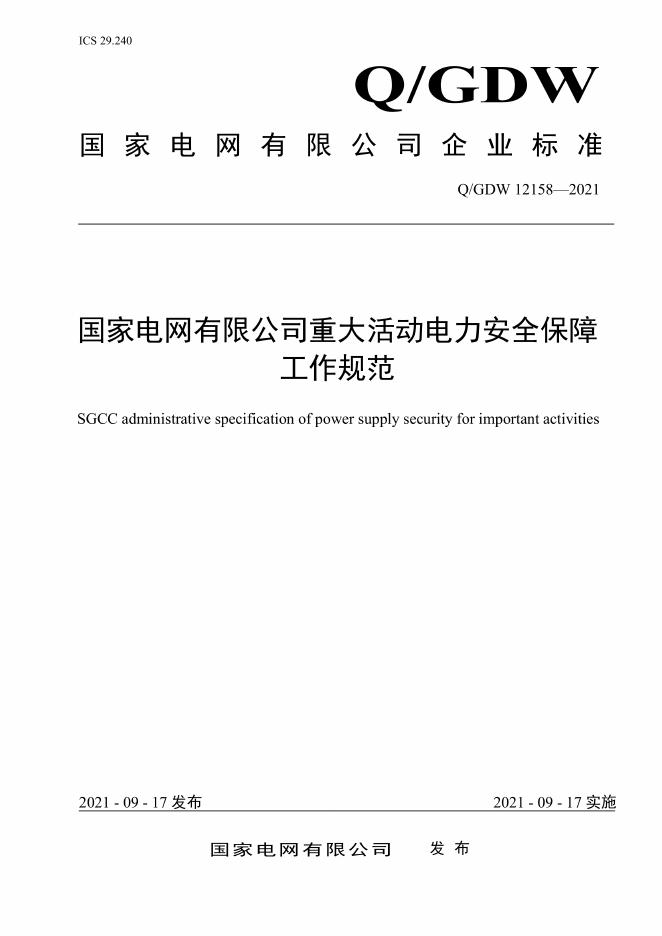 ICS 29.240

Q/GDW

国家电网有限公司企业标准

Q/GDW 12158—2021

国家电网有限公司重大活动电力安全保障工作规范

SGCC administrative specification of power supply security for important activities

2021 - 09 - 17 发布

2021 - 09 - 17 实施

国家电网有限公司 发布